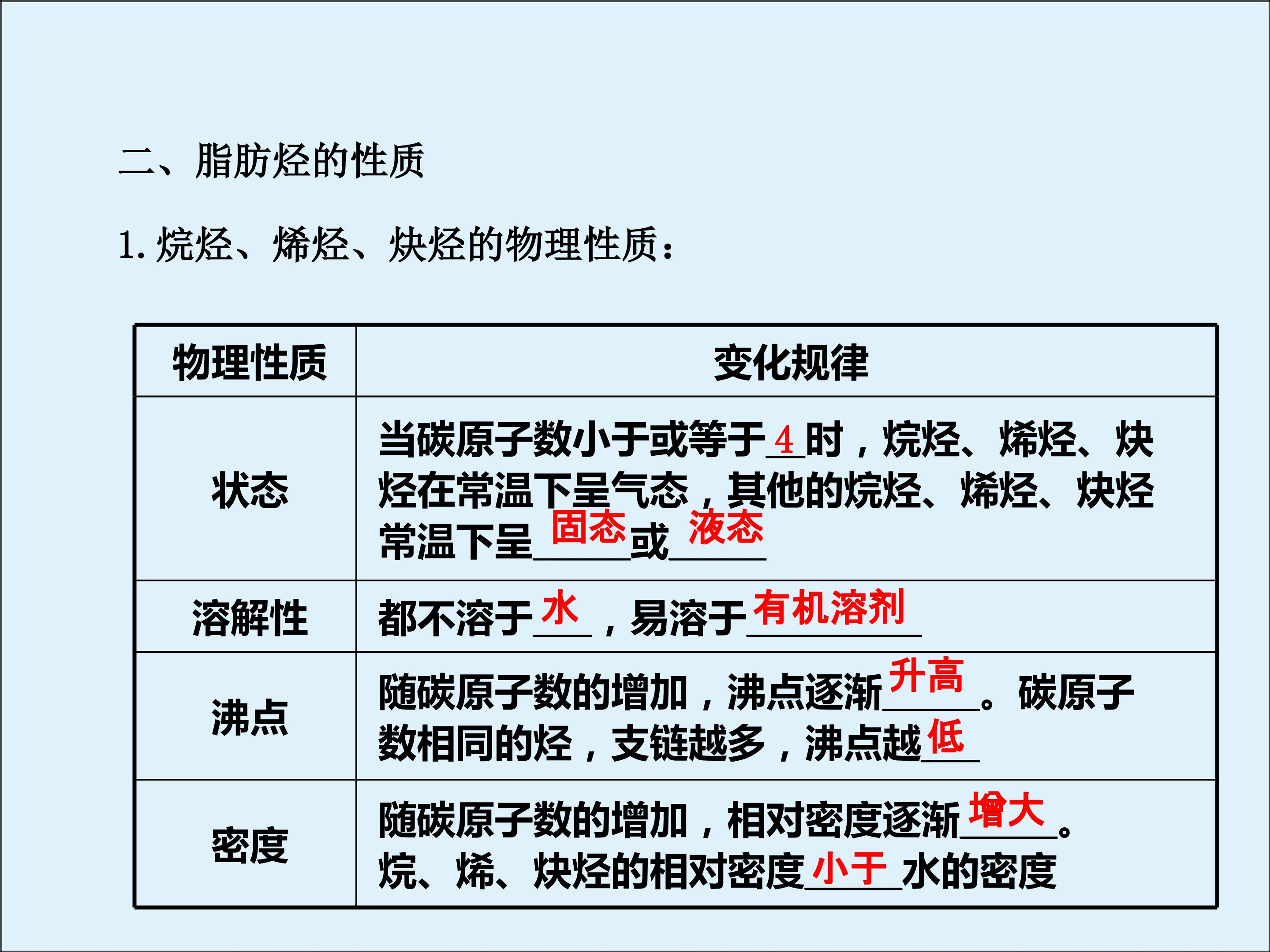 二、脂肪烃的性质

1.烷烃、烯烃、炔烃的物理性质：

| 物理性质 | 变化规律 |
|---|---|
| 状态 | 当碳原子数小于或等于4时，烷烃、烯烃、炔烃在常温下呈气态，其他的烷烃、烯烃、炔烃常温下呈固态或液态 |
| 溶解性 | 都不溶于水，易溶于有机溶剂 |
| 沸点 | 随碳原子数的增加，沸点逐渐升高。碳原子数相同的烃，支链越多，沸点越低 |
| 密度 | 随碳原子数的增加，相对密度逐渐增大。烷、烯、炔烃的相对密度小于水的密度 |